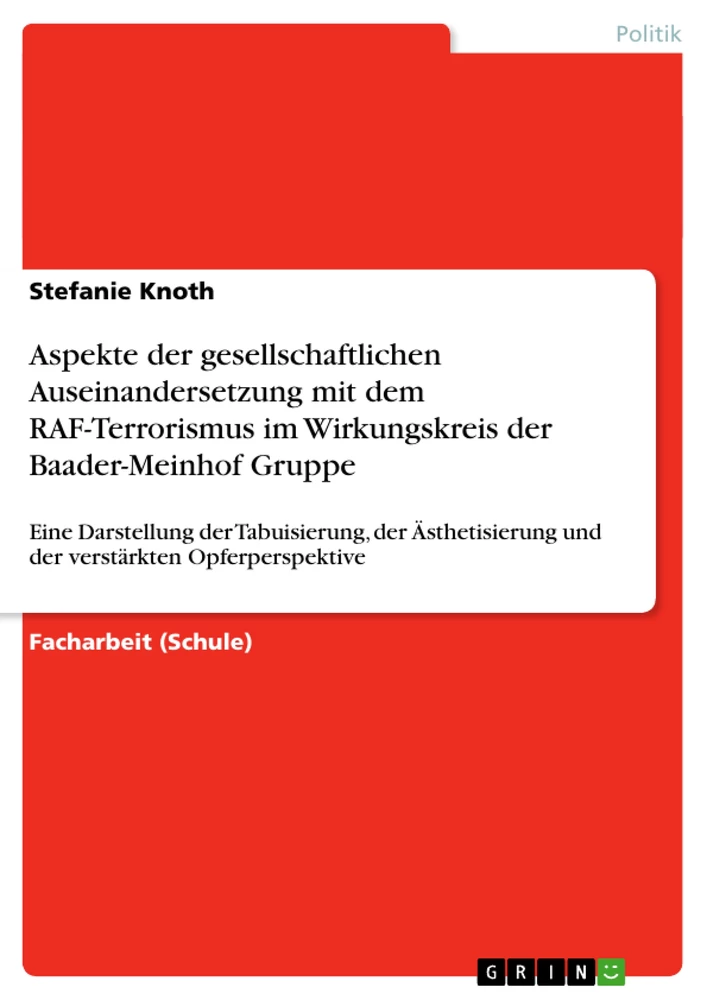 Politik

Stefanie Knoth

Aspekte der gesellschaftlichen Auseinandersetzung mit dem RAF-Terrorismus im Wirkungskreis der Baader-Meinhof Gruppe

Eine Darstellung der Tabuisierung, der Ästhetisierung und der verstärkten Opferperspektive

Facharbeit (Schule)

GRIN